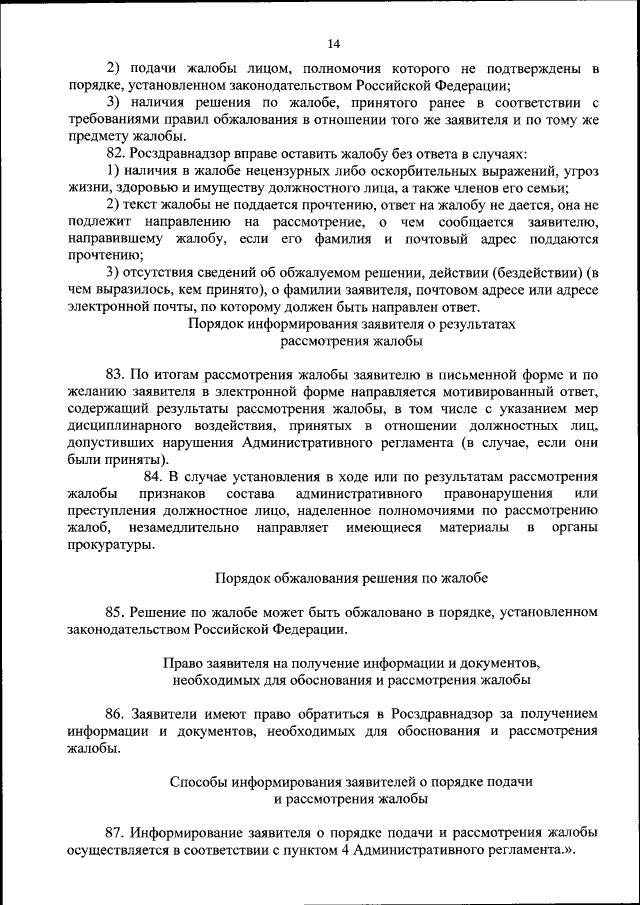 14

2) подачи жалобы лицом, полномочия которого не подтверждены в порядке, установленном законодательством Российской Федерации;

3) наличия решения по жалобе, принятого ранее в соответствии с требованиями правил обжалования в отношении того же заявителя и по тому же предмету жалобы.

82. Росздравнадзор вправе оставить жалобу без ответа в случаях:

1) наличия в жалобе нецензурных либо оскорбительных выражений, угроз жизни, здоровью и имуществу должностного лица, а также членов его семьи;

2) текст жалобы не поддается прочтению, ответ на жалобу не дается, она не подлежит направлению на рассмотрение, о чем сообщается заявителю, направившему жалобу, если его фамилия и почтовый адрес поддаются прочтению;

3) отсутствия сведений об обжалуемом решении, действии (бездействии) (в чем выразилось, кем принято), о фамилии заявителя, почтовом адресе или адресе электронной почты, по которому должен быть направлен ответ.

Порядок информирования заявителя о результатах рассмотрения жалобы

83. По итогам рассмотрения жалобы заявителю в письменной форме и по желанию заявителя в электронной форме направляется мотивированный ответ, содержащий результаты рассмотрения жалобы, в том числе с указанием мер дисциплинарного воздействия, принятых в отношении должностных лиц, допустивших нарушения Административного регламента (в случае, если они были приняты).

84. В случае установления в ходе или по результатам рассмотрения жалобы признаков состава административного правонарушения или преступления должностное лицо, наделенное полномочиями по рассмотрению жалоб, незамедлительно направляет имеющиеся материалы в органы прокуратуры.

Порядок обжалования решения по жалобе

85. Решение по жалобе может быть обжаловано в порядке, установленном законодательством Российской Федерации.

Право заявителя на получение информации и документов, необходимых для обоснования и рассмотрения жалобы

86. Заявители имеют право обратиться в Росздравнадзор за получением информации и документов, необходимых для обоснования и рассмотрения жалобы.

Способы информирования заявителей о порядке подачи и рассмотрения жалобы

87. Информирование заявителя о порядке подачи и рассмотрения жалобы осуществляется в соответствии с пунктом 4 Административного регламента.».